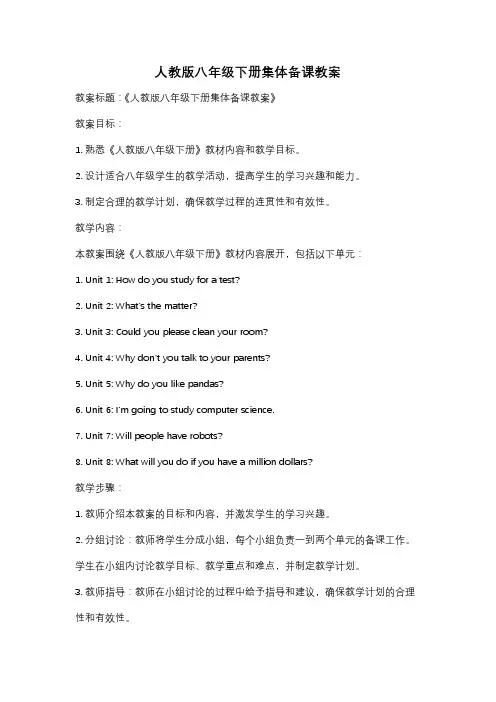 人教版八年级下册集体备课教案

教案标题：《人教版八年级下册集体备课教案》

教案目标：

1. 熟悉《人教版八年级下册》教材内容和教学目标。

2. 设计适合八年级学生的教学活动，提高学生的学习兴趣和能力。

3. 制定合理的教学计划，确保教学过程的连贯性和有效性。

教学内容：

本教案围绕《人教版八年级下册》教材内容展开，包括以下单元：

1. Unit 1: How do you study for a test?

2. Unit 2: What's the matter?

3. Unit 3: Could you please clean your room?

4. Unit 4: Why don't you talk to your parents?

5. Unit 5: Why do you like pandas?

6. Unit 6: I'm going to study computer science.

7. Unit 7: Will people have robots?

8. Unit 8: What will you do if you have a million dollars?

教学步骤：

1. 教师介绍本教案的目标和内容，并激发学生的学习兴趣。

2. 分组讨论：教师将学生分成小组，每个小组负责一到两个单元的备课工作。学生在小组内讨论教学目标、教学重点和难点，并制定教学计划。

3. 教师指导：教师在小组讨论的过程中给予指导和建议，确保教学计划的合理性和有效性。